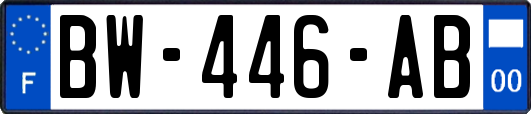 F
BW-446-AB
00